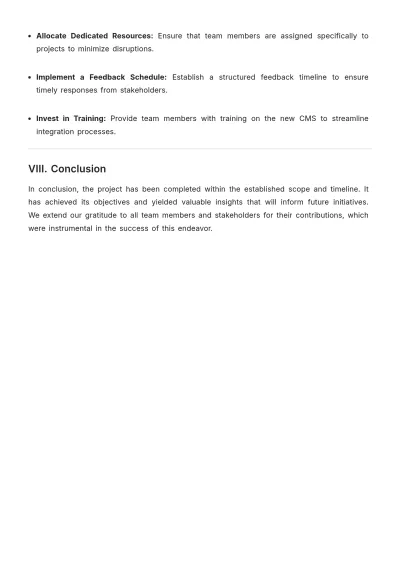 • Allocate Dedicated Resources: Ensure that team members are assigned specifically to projects to minimize disruptions.

• Implement a Feedback Schedule: Establish a structured feedback timeline to ensure timely responses from stakeholders.

• Invest in Training: Provide team members with training on the new CMS to streamline integration processes.

VIII. Conclusion

In conclusion, the project has been completed within the established scope and timeline. It has achieved its objectives and yielded valuable insights that will inform future initiatives. We extend our gratitude to all team members and stakeholders for their contributions, which were instrumental in the success of this endeavor.